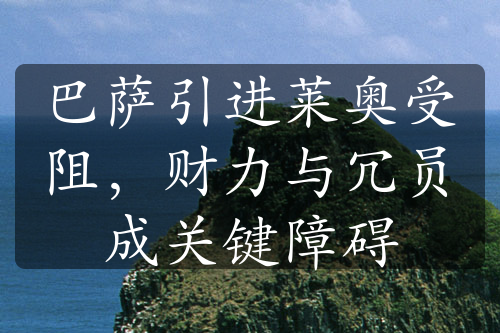 巴萨引进莱奥受阻，财力与冗员成关键障碍